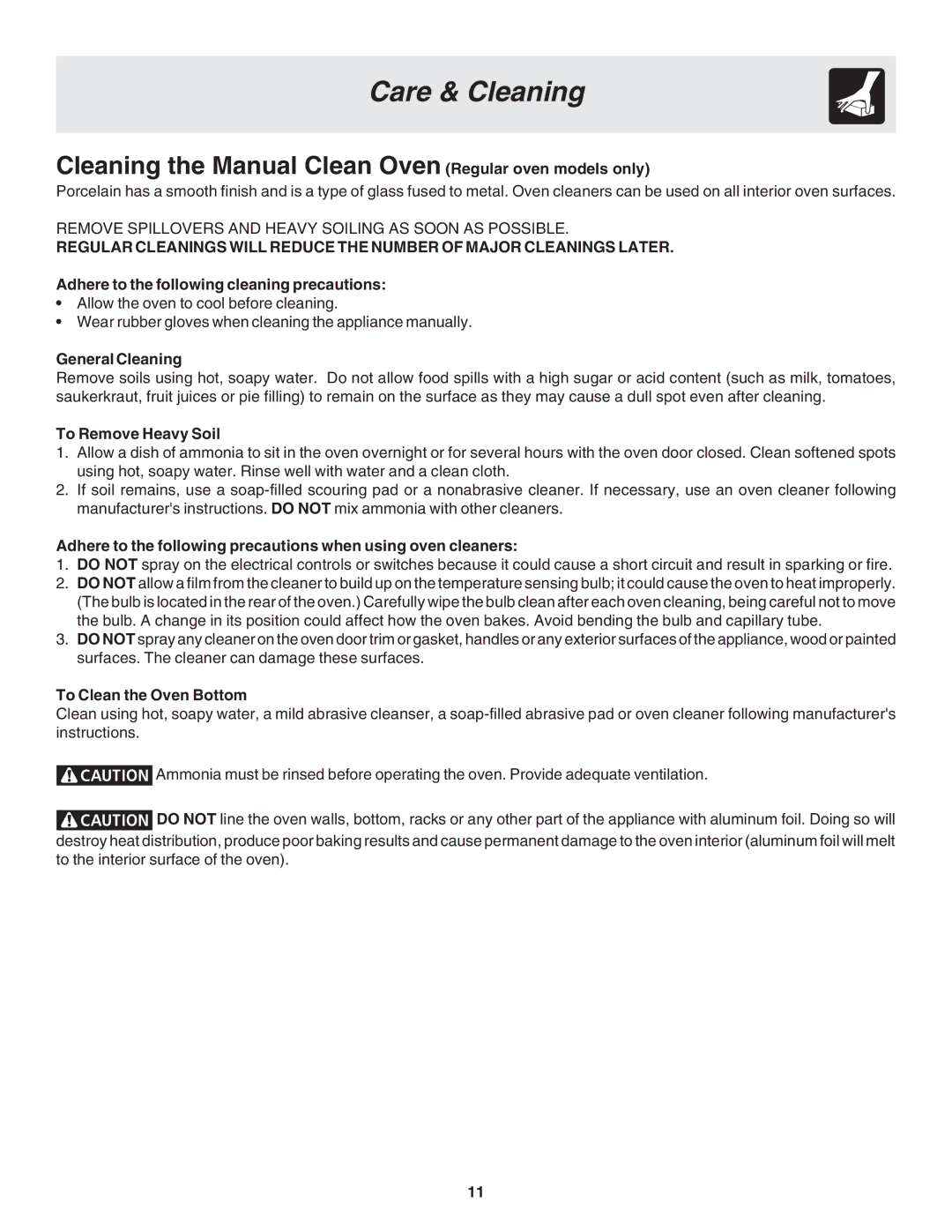 Care & Cleaning

Cleaning the Manual Clean Oven (Regular oven models only)

Porcelain has a smooth finish and is a type of glass fused to metal. Oven cleaners can be used on all interior oven surfaces.

REMOVE SPILLOVERS AND HEAVY SOILING AS SOON AS POSSIBLE.
REGULAR CLEANINGS WILL REDUCE THE NUMBER OF MAJOR CLEANINGS LATER.

Adhere to the following cleaning precautions:
• Allow the oven to cool before cleaning.
• Wear rubber gloves when cleaning the appliance manually.

General Cleaning
Remove soils using hot, soapy water. Do not allow food spills with a high sugar or acid content (such as milk, tomatoes, saukerkraut, fruit juices or pie filling) to remain on the surface as they may cause a dull spot even after cleaning.

To Remove Heavy Soil
1. Allow a dish of ammonia to sit in the oven overnight or for several hours with the oven door closed. Clean softened spots using hot, soapy water. Rinse well with water and a clean cloth.
2. If soil remains, use a soap-filled scouring pad or a nonabrasive cleaner. If necessary, use an oven cleaner following manufacturer's instructions. DO NOT mix ammonia with other cleaners.

Adhere to the following precautions when using oven cleaners:
1. DO NOT spray on the electrical controls or switches because it could cause a short circuit and result in sparking or fire.
2. DO NOT allow a film from the cleaner to build up on the temperature sensing bulb; it could cause the oven to heat improperly. (The bulb is located in the rear of the oven.) Carefully wipe the bulb clean after each oven cleaning, being careful not to move the bulb. A change in its position could affect how the oven bakes. Avoid bending the bulb and capillary tube.
3. DO NOT spray any cleaner on the oven door trim or gasket, handles or any exterior surfaces of the appliance, wood or painted surfaces. The cleaner can damage these surfaces.

To Clean the Oven Bottom
Clean using hot, soapy water, a mild abrasive cleanser, a soap-filled abrasive pad or oven cleaner following manufacturer's instructions.

CAUTION Ammonia must be rinsed before operating the oven. Provide adequate ventilation.

CAUTION DO NOT line the oven walls, bottom, racks or any other part of the appliance with aluminum foil. Doing so will destroy heat distribution, produce poor baking results and cause permanent damage to the oven interior (aluminum foil will melt to the interior surface of the oven).

11